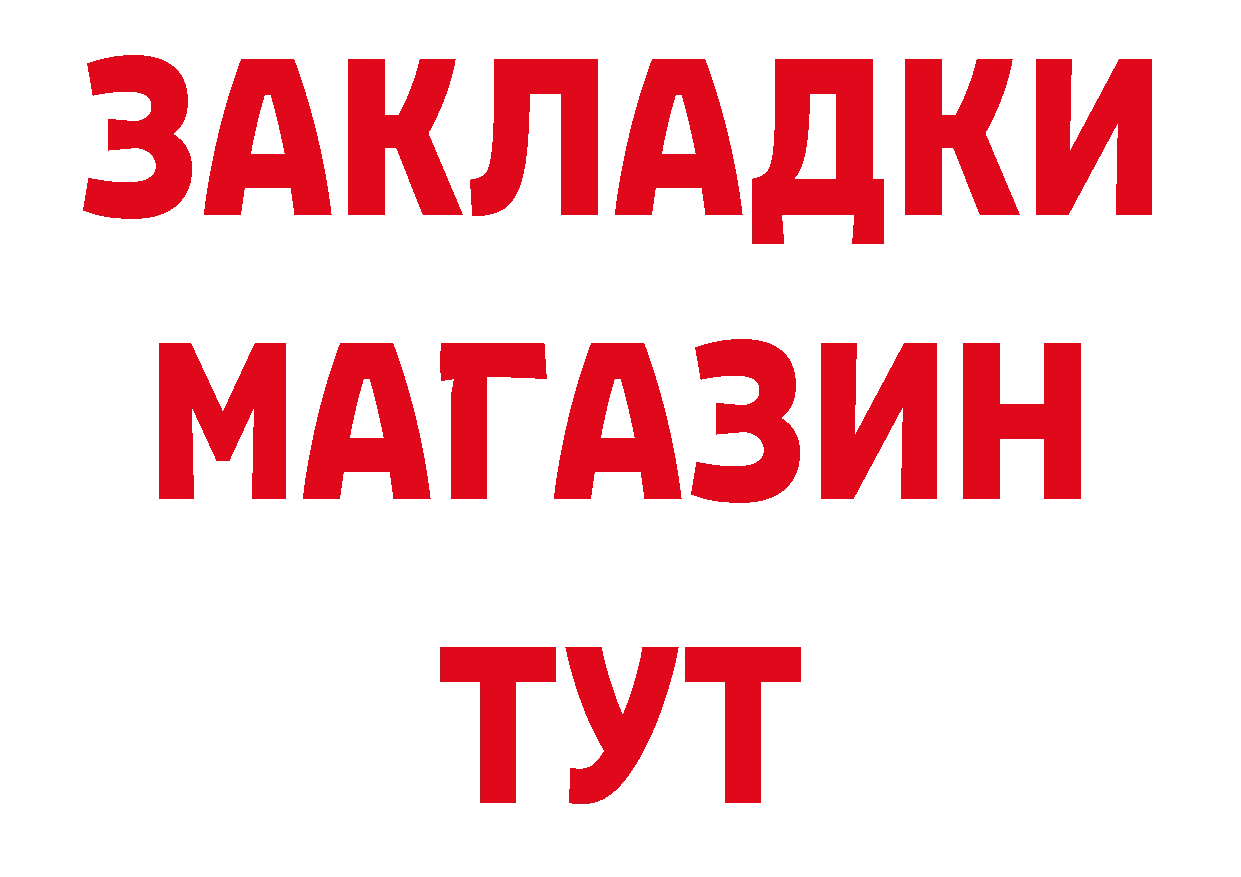 ЗАКЛАДКИ
МАГАЗИН
ТУТ